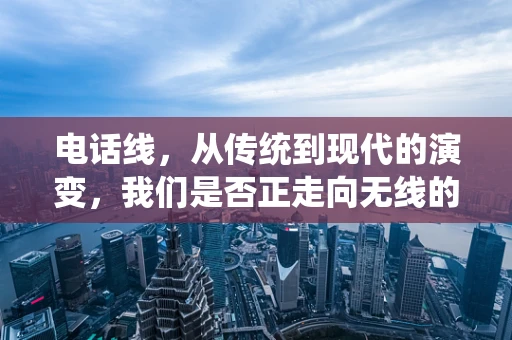 电话线，从传统到现代的演变，我们是否正走向无线的